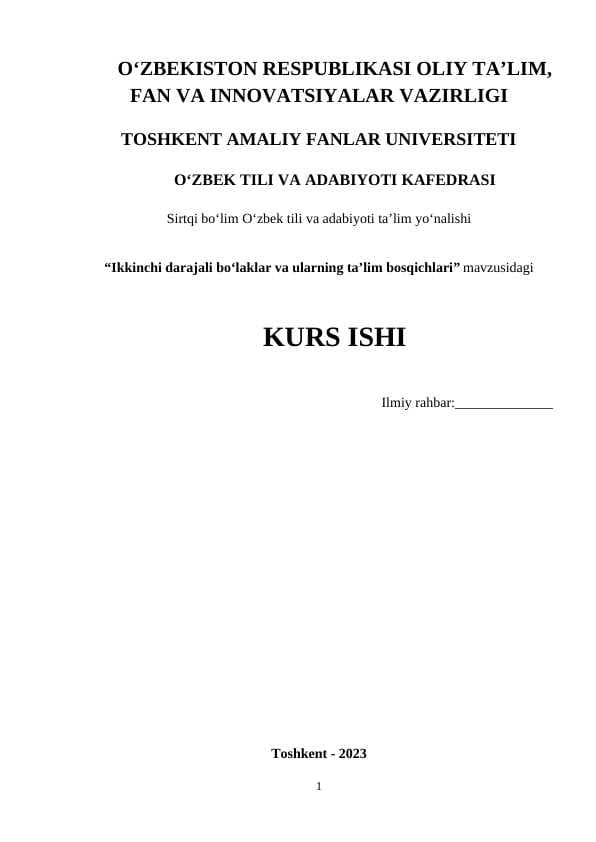 O‘ZBEKISTON RESPUBLIKASI OLIY TA’LIM, FAN VA INNOVATSIYALAR VAZIRLIGI

TOSHKENT AMALIY FANLAR UNIVERSITETI

O‘ZBEK TILI VA ADABIYOTI KAFEDRASI

Sirtqi bo‘lim O‘zbek tili va adabiyoti ta’lim yo‘nalishi

“Ikkinchi darajali bo‘laklar va ularning ta’lim bosqichlari” mavzusidagi

KURS ISHI

Ilmiy rahbar:______________

Toshkent - 2023

1